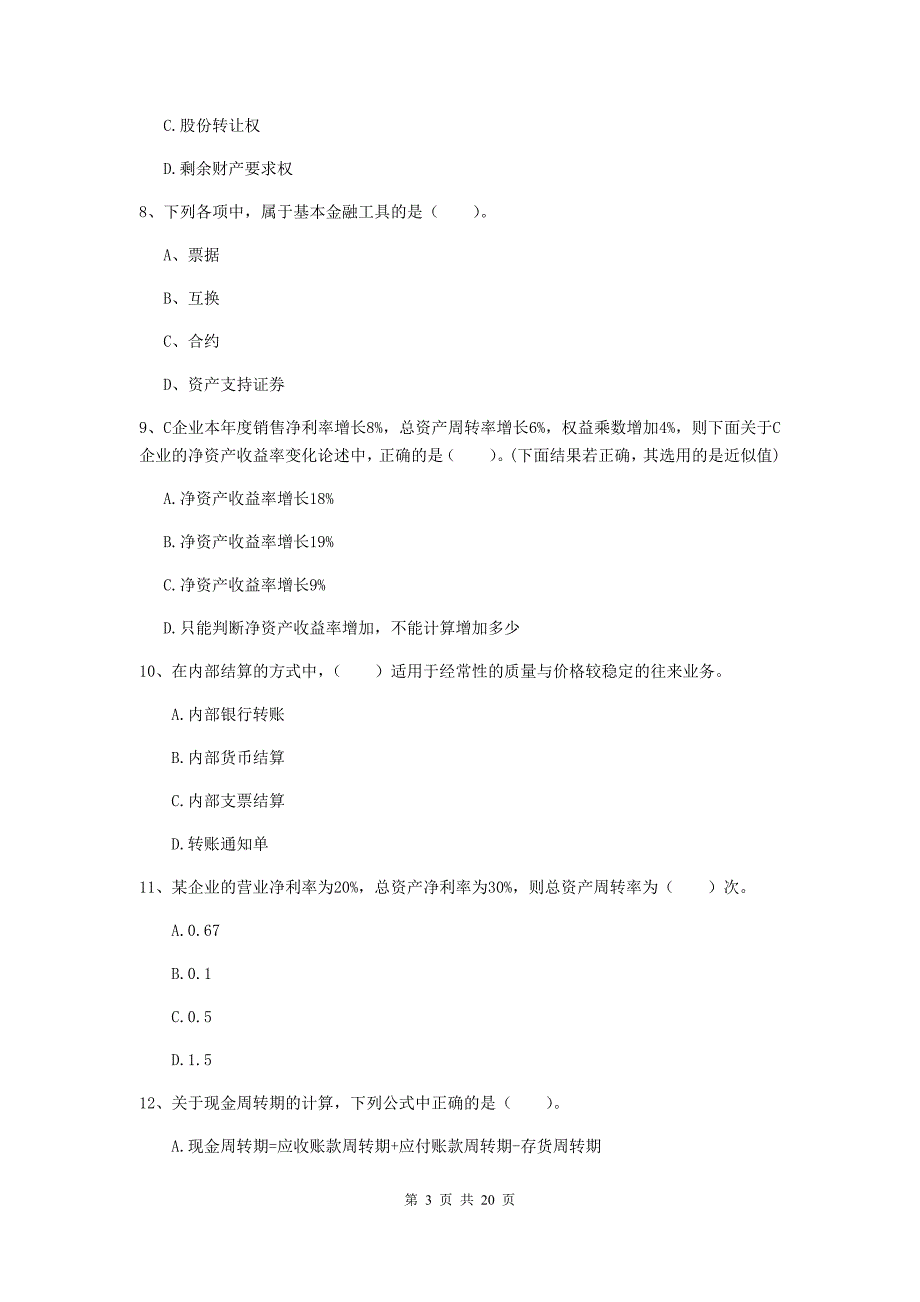 C.股份转让权

D.剩余财产要求权

8、下列各项中，属于基本金融工具的是（　　）。

A、票据

B、互换

C、合约

D、资产支持证券

9、C企业本年度销售净利率增长8%，总资产周转率增长6%，权益乘数增加4%，则下面关于C企业的净资产收益率变化论述中，正确的是（　　）。(下面结果若正确，其选用的是近似值)

A.净资产收益率增长18%

B.净资产收益率增长19%

C.净资产收益率增长9%

D.只能判断净资产收益率增加，不能计算增加多少

10、在内部结算的方式中，（　　）适用于经常性的质量与价格较稳定的往来业务。

A.内部银行转账

B.内部货币结算

C.内部支票结算

D.转账通知单

11、某企业的营业净利率为20%，总资产净利率为30%，则总资产周转率为（　　）次。

A.0.67

B.0.1

C.0.5

D.1.5

12、关于现金周转期的计算，下列公式中正确的是（　　）。

A.现金周转期=应收账款周转期+应付账款周转期-存货周转期

第 3 页 共 20 页